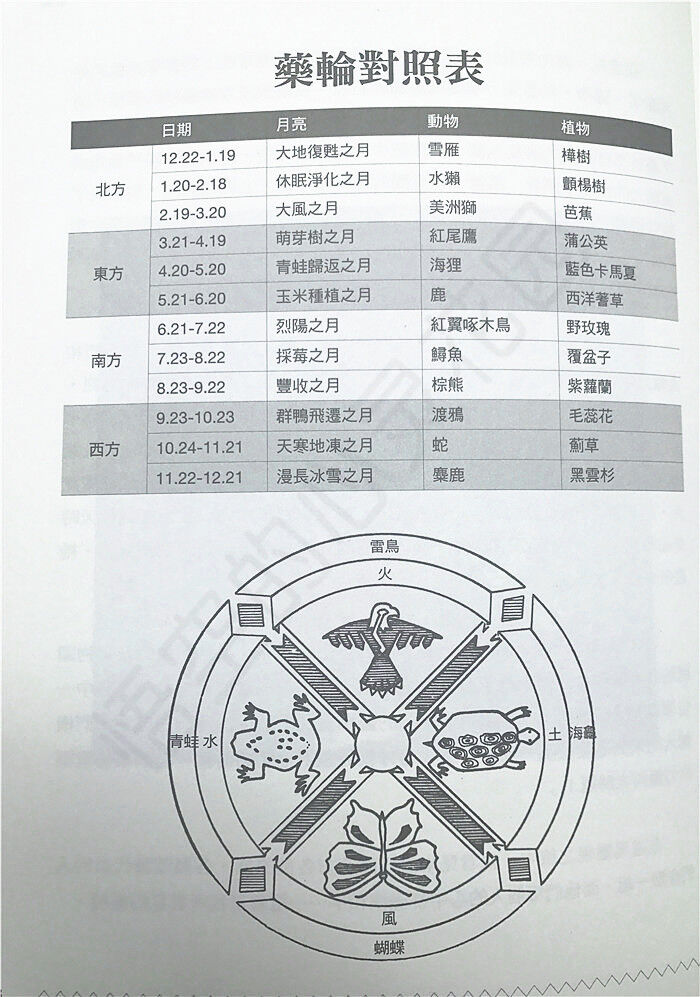 藥輪對照表

| | 日期 | 月亮 | 動物 | 植物 |
|---|---|---|---|---|
| 北方 | 12.22-1.19 | 大地復甦之月 | 雪雁 | 樺樹 |
| | 1.20-2.18 | 休眠淨化之月 | 水獺 | 顫楊樹 |
| | 2.19-3.20 | 大風之月 | 美洲獅 | 芭蕉 |
| 東方 | 3.21-4.19 | 萌芽樹之月 | 紅尾鷹 | 蒲公英 |
| | 4.20-5.20 | 青蛙歸返之月 | 海狸 | 藍色卡馬夏 |
| | 5.21-6.20 | 玉米種植之月 | 鹿 | 西洋蓍草 |
| 南方 | 6.21-7.22 | 烈陽之月 | 紅翼啄木鳥 | 野玫瑰 |
| | 7.23-8.22 | 採莓之月 | 鱘魚 | 覆盆子 |
| | 8.23-9.22 | 豐收之月 | 棕熊 | 紫蘿蘭 |
| 西方 | 9.23-10.23 | 群鴨飛遷之月 | 渡鴉 | 毛蕊花 |
| | 10.24-11.21 | 天寒地凍之月 | 蛇 | 薊草 |
| | 11.22-12.21 | 漫長冰雪之月 | 麋鹿 | 黑雲杉 |

雷鳥
火
青蛙 水
土 海龜
風
蝴蝶